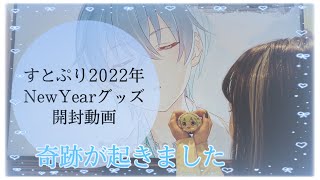 すとぷり2022年
NewYearグッズ
開封動画

奇跡が起きました